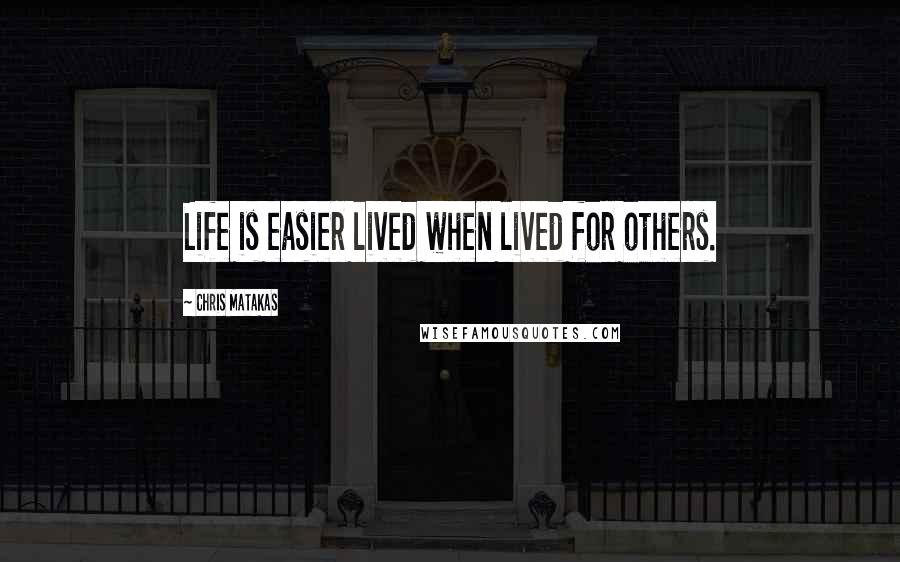 LIFE IS EASIER LIVED WHEN LIVED FOR OTHERS.

~ CHRIS MATAKAS

WISEFAMOUSQUOTES.COM